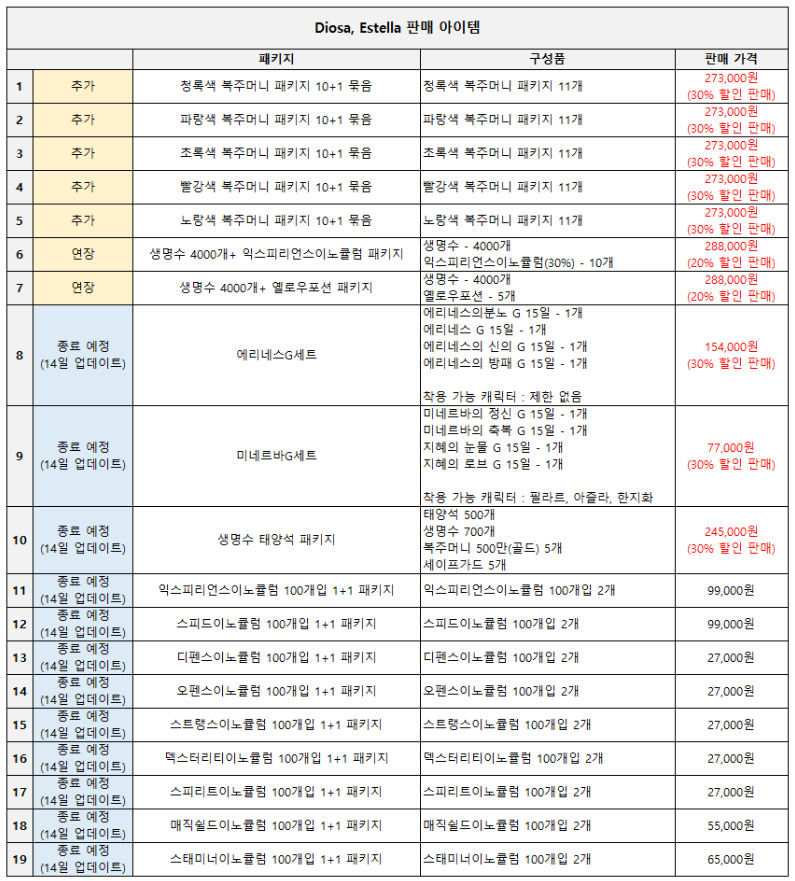 Diosa, Estella 판매 아이템

| | | 패키지 | 구성품 | 판매 가격 |
|---|---|---|---|---|
| 1 | 추가 | 청록색 복주머니 패키지 10+1 묶음 | 청록색 복주머니 패키지 11개 | 273,000원 (30% 할인 판매) |
| 2 | 추가 | 파랑색 복주머니 패키지 10+1 묶음 | 파랑색 복주머니 패키지 11개 | 273,000원 (30% 할인 판매) |
| 3 | 추가 | 초록색 복주머니 패키지 10+1 묶음 | 초록색 복주머니 패키지 11개 | 273,000원 (30% 할인 판매) |
| 4 | 추가 | 빨강색 복주머니 패키지 10+1 묶음 | 빨강색 복주머니 패키지 11개 | 273,000원 (30% 할인 판매) |
| 5 | 추가 | 노랑색 복주머니 패키지 10+1 묶음 | 노랑색 복주머니 패키지 11개 | 273,000원 (30% 할인 판매) |
| 6 | 연장 | 생명수 4000개+ 익스피리언스이노큘럼 패키지 | 생명수 - 4000개 익스피리언스이노큘럼(30%) - 10개 | 288,000원 (20% 할인 판매) |
| 7 | 연장 | 생명수 4000개+ 옐로우포션 패키지 | 생명수 - 4000개 옐로우포션 - 5개 | 288,000원 (20% 할인 판매) |
| 8 | 종료 예정 (14일 업데이트) | 에리네스G세트 | 에리네스의분노 G 15일 - 1개 에리네스 G 15일 - 1개 에리네스의 신의 G 15일 - 1개 에리네스의 방패 G 15일 - 1개 착용 가능 캐릭터 : 제한 없음 | 154,000원 (30% 할인 판매) |
| 9 | 종료 예정 (14일 업데이트) | 미네르바G세트 | 미네르바의 정신 G 15일 - 1개 미네르바의 축복 G 15일 - 1개 지혜의 눈물 G 15일 - 1개 지혜의 로브 G 15일 - 1개 착용 가능 캐릭터 : 필라르, 아즐라, 한지화 | 77,000원 (30% 할인 판매) |
| 10 | 종료 예정 (14일 업데이트) | 생명수 태양석 패키지 | 태양석 500개 생명수 700개 복주머니 500만(골드) 5개 세이프가드 5개 | 245,000원 (30% 할인 판매) |
| 11 | 종료 예정 (14일 업데이트) | 익스피리언스이노큘럼 100개입 1+1 패키지 | 익스피리언스이노큘럼 100개입 2개 | 99,000원 |
| 12 | 종료 예정 (14일 업데이트) | 스피드이노큘럼 100개입 1+1 패키지 | 스피드이노큘럼 100개입 2개 | 99,000원 |
| 13 | 종료 예정 (14일 업데이트) | 디펜스이노큘럼 100개입 1+1 패키지 | 디펜스이노큘럼 100개입 2개 | 27,000원 |
| 14 | 종료 예정 (14일 업데이트) | 오펜스이노큘럼 100개입 1+1 패키지 | 오펜스이노큘럼 100개입 2개 | 27,000원 |
| 15 | 종료 예정 (14일 업데이트) | 스트렝스이노큘럼 100개입 1+1 패키지 | 스트렝스이노큘럼 100개입 2개 | 27,000원 |
| 16 | 종료 예정 (14일 업데이트) | 덱스터리티이노큘럼 100개입 1+1 패키지 | 덱스터리티이노큘럼 100개입 2개 | 27,000원 |
| 17 | 종료 예정 (14일 업데이트) | 스피리트이노큘럼 100개입 1+1 패키지 | 스피리트이노큘럼 100개입 2개 | 27,000원 |
| 18 | 종료 예정 (14일 업데이트) | 매직쉴드이노큘럼 100개입 1+1 패키지 | 매직쉴드이노큘럼 100개입 2개 | 55,000원 |
| 19 | 종료 예정 (14일 업데이트) | 스태미너이노큘럼 100개입 1+1 패키지 | 스태미너이노큘럼 100개입 2개 | 65,000원 |